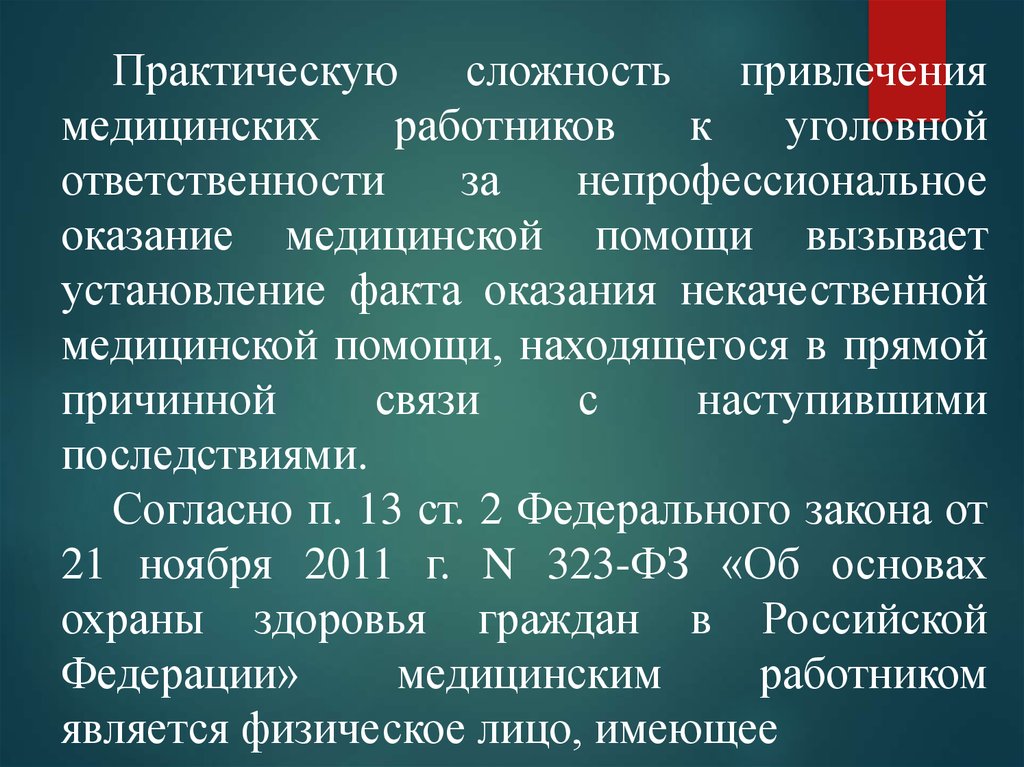 Практическую сложность привлечения медицинских работников к уголовной ответственности за непрофессиональное оказание медицинской помощи вызывает установление факта оказания некачественной медицинской помощи, находящегося в прямой причинной связи с наступившими последствиями.

Согласно п. 13 ст. 2 Федерального закона от 21 ноября 2011 г. N 323-ФЗ «Об основах охраны здоровья граждан в Российской Федерации» медицинским работником является физическое лицо, имеющее